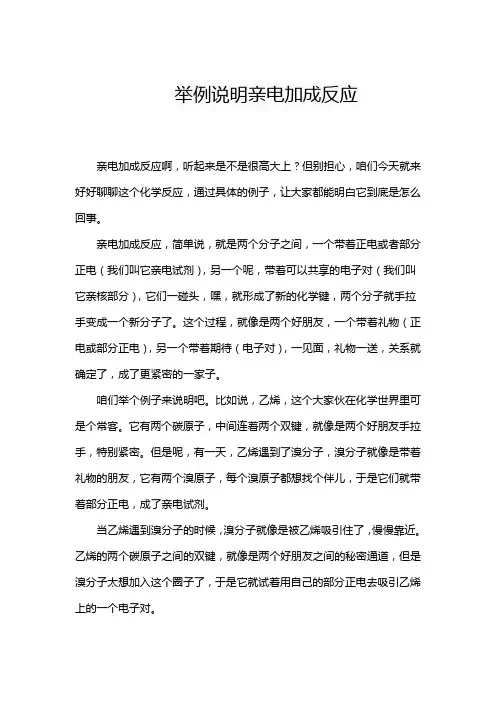 举例说明亲电加成反应

亲电加成反应啊，听起来是不是很高大上？但别担心，咱们今天就来好好聊聊这个化学反应，通过具体的例子，让大家都能明白它到底是怎么回事。

亲电加成反应，简单说，就是两个分子之间，一个带着正电或者部分正电（我们叫它亲电试剂），另一个呢，带着可以共享的电子对（我们叫它亲核部分），它们一碰头，嘿，就形成了新的化学键，两个分子就手拉手变成一个新分子了。这个过程，就像是两个好朋友，一个带着礼物（正电或部分正电），另一个带着期待（电子对），一见面，礼物一送，关系就确定了，成了更紧密的一家子。

咱们举个例子来说明吧。比如说，乙烯，这个大家伙在化学世界里可是个常客。它有两个碳原子，中间连着两个双键，就像是两个好朋友手拉手，特别紧密。但是呢，有一天，乙烯遇到了溴分子，溴分子就像是带着礼物的朋友，它有两个溴原子，每个溴原子都想找个伴儿，于是它们就带着部分正电，成了亲电试剂。

当乙烯遇到溴分子的时候，溴分子就像是被乙烯吸引住了，慢慢靠近。乙烯的两个碳原子之间的双键，就像是两个好朋友之间的秘密通道，但是溴分子太想加入这个圈子了，于是它就试着用自己的部分正电去吸引乙烯上的一个电子对。